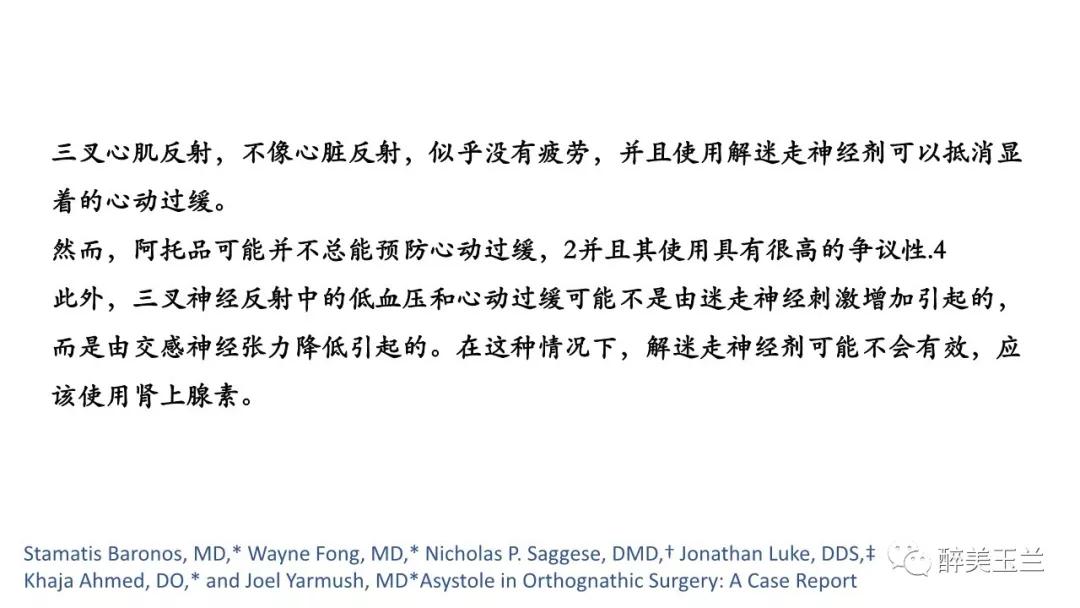 三叉心肌反射，不像心脏反射，似乎没有疲劳，并且使用解迷走神经剂可以抵消显着的心动过缓。
然而，阿托品可能并不总能预防心动过缓，2并且其使用具有很高的争议性.4
此外，三叉神经反射中的低血压和心动过缓可能不是由迷走神经刺激增加引起的，而是由交感神经张力降低引起的。在这种情况下，解迷走神经剂可能不会有效，应该使用肾上腺素。

Stamatis Baronos, MD,* Wayne Fong, MD,* Nicholas P. Saggese, DMD,† Jonathan Luke, DDS,‡ Khaja Ahmed, DO,* and Joel Yarmush, MD*Asystole in Orthognathic Surgery: A Case Report

醉美玉兰